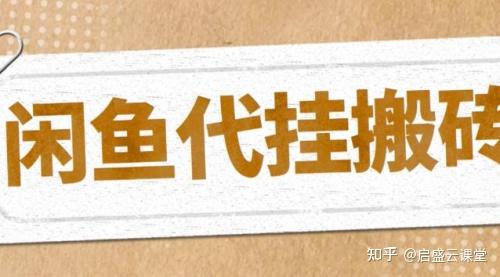 闲鱼代挂搬砖

知乎 @启盛云课堂